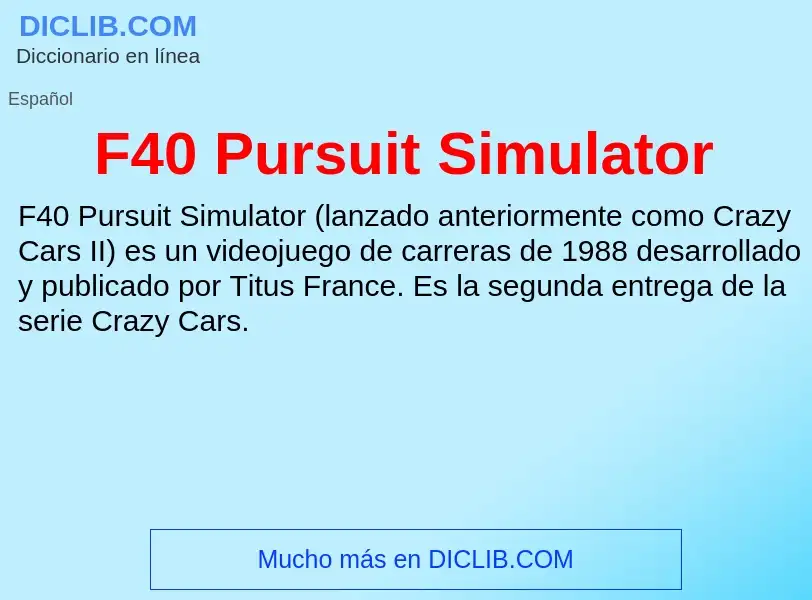 DICLIB.COM
Diccionario en línea

Español

F40 Pursuit Simulator

F40 Pursuit Simulator (lanzado anteriormente como Crazy Cars II) es un videojuego de carreras de 1988 desarrollado y publicado por Titus France. Es la segunda entrega de la serie Crazy Cars.

Mucho más en DICLIB.COM